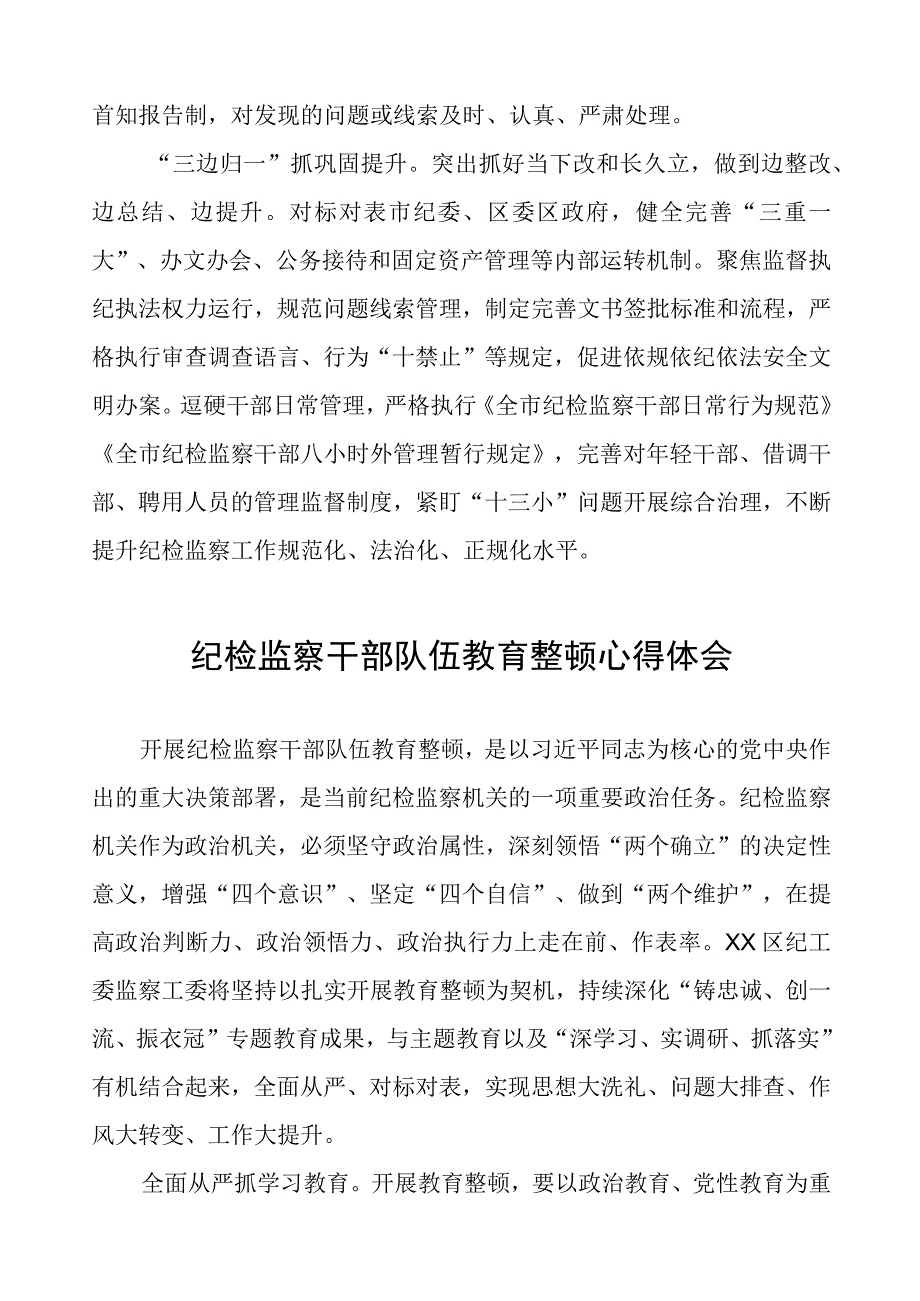 首知报告制，对发现的问题或线索及时、认真、严肃处理。

“三边归一”抓巩固提升。突出抓好当下改和长久立，做到边整改、边总结、边提升。对标对表市纪委、区委区政府，健全完善“三重一大”、办文办会、公务接待和固定资产管理等内部运转机制。聚焦监督执纪执法权力运行，规范问题线索管理，制定完善文书签批标准和流程，严格执行审查调查语言、行为“十禁止”等规定，促进依规依纪依法安全文明办案。逗硬干部日常管理，严格执行《全市纪检监察干部日常行为规范》《全市纪检监察干部八小时外管理暂行规定》，完善对年轻干部、借调干部、聘用人员的管理监督制度，紧盯“十三小”问题开展综合治理，不断提升纪检监察工作规范化、法治化、正规化水平。

纪检监察干部队伍教育整顿心得体会

开展纪检监察干部队伍教育整顿，是以习近平同志为核心的党中央作出的重大决策部署，是当前纪检监察机关的一项重要政治任务。纪检监察机关作为政治机关，必须坚守政治属性，深刻领悟“两个确立”的决定性意义，增强“四个意识”、坚定“四个自信”、做到“两个维护”，在提高政治判断力、政治领悟力、政治执行力上走在前、作表率。XX区纪工委监察工委将坚持以扎实开展教育整顿为契机，持续深化“铸忠诚、创一流、振衣冠”专题教育成果，与主题教育以及“深学习、实调研、抓落实”有机结合起来，全面从严、对标对表，实现思想大洗礼、问题大排查、作风大转变、工作大提升。

全面从严抓学习教育。开展教育整顿，要以政治教育、党性教育为重